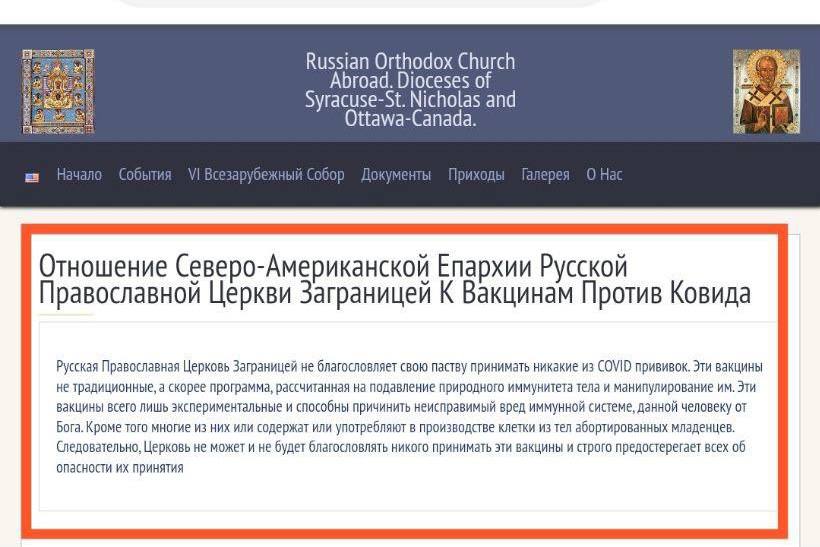 Russian Orthodox Church Abroad. Dioceses of Syracuse-St. Nicholas and Ottawa-Canada.

Начало События VI Всезарубежный Собор Документы Приходы Галерея О Нас

Отношение Северо-Американской Епархии Русской Православной Церкви Заграницей К Вакцинам Против Ковида

Русская Православная Церковь Заграницей не благословляет свою паству принимать никакие из COVID прививок. Эти вакцины не традиционные, а скорее программа, рассчитанная на подавление природного иммунитета тела и манипулирование им. Эти вакцины всего лишь экспериментальные и способны причинить неисправимый вред иммунной системе, данной человеку от Бога. Кроме того многие из них или содержат или употребляют в производстве клетки из тел абортированных младенцев. Следовательно, Церковь не может и не будет благословлять никого принимать эти вакцины и строго предостерегает всех об опасности их принятия